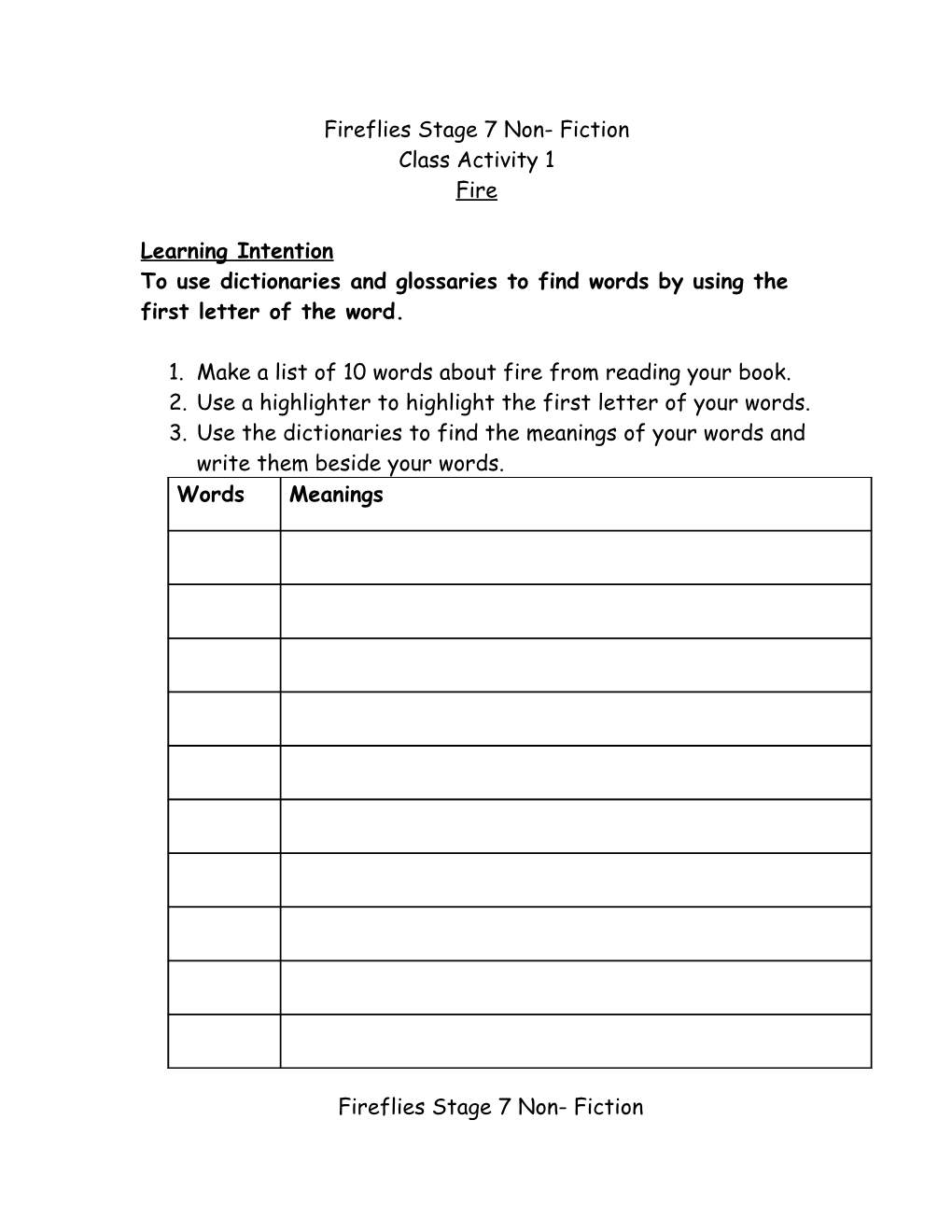 Fireflies Stage 7 Non- Fiction
Class Activity 1
Fire

Learning Intention
To use dictionaries and glossaries to find words by using the first letter of the word.

1. Make a list of 10 words about fire from reading your book.
2. Use a highlighter to highlight the first letter of your words.
3. Use the dictionaries to find the meanings of your words and write them beside your words.

| Words | Meanings |
|---|---|
| | |
| | |
| | |
| | |
| | |
| | |
| | |
| | |
| | |
| | |

Fireflies Stage 7 Non- Fiction